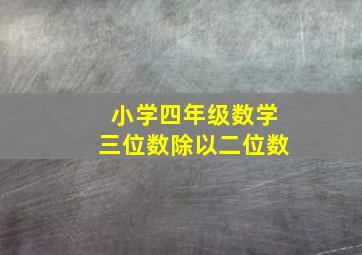 小学四年级数学
三位数除以二位数